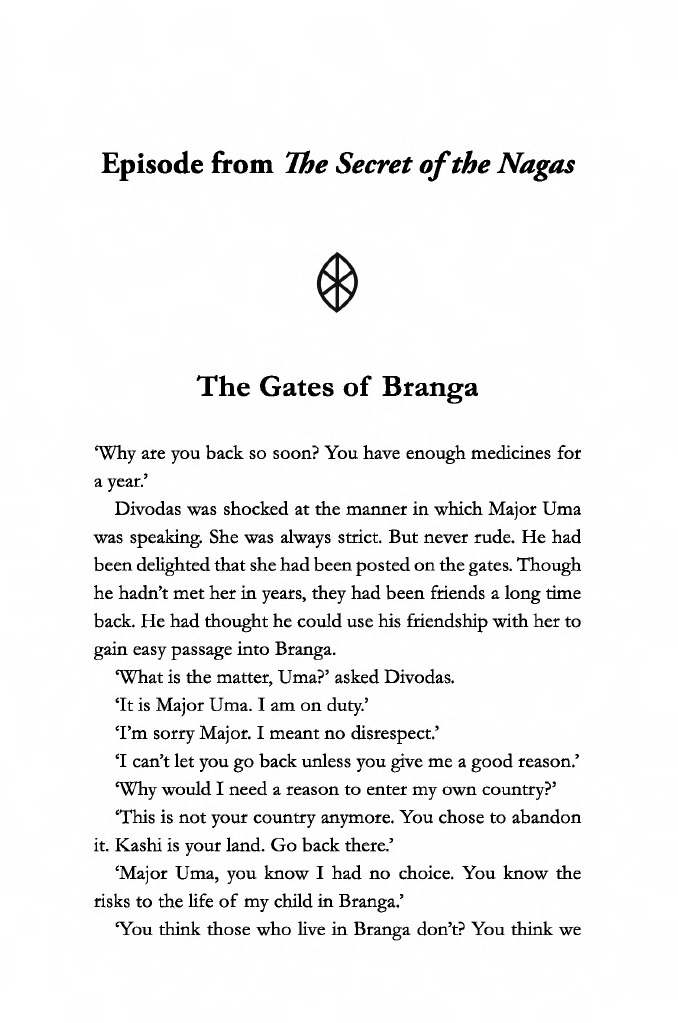 Episode from The Secret of the Nagas

The Gates of Branga

'Why are you back so soon? You have enough medicines for a year.'

Divodas was shocked at the manner in which Major Uma was speaking. She was always strict. But never rude. He had been delighted that she had been posted on the gates. Though he hadn't met her in years, they had been friends a long time back. He had thought he could use his friendship with her to gain easy passage into Branga.

'What is the matter, Uma?' asked Divodas.

'It is Major Uma. I am on duty.'

'I'm sorry Major. I meant no disrespect.'

'I can't let you go back unless you give me a good reason.'

'Why would I need a reason to enter my own country?'

'This is not your country anymore. You chose to abandon it. Kashi is your land. Go back there.'

'Major Uma, you know I had no choice. You know the risks to the life of my child in Branga.'

'You think those who live in Branga don't? You think we